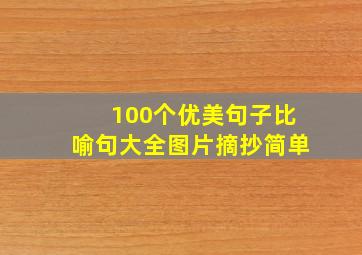 100个优美句子比喻句大全图片摘抄简单